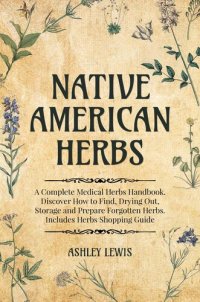 NATIVE AMERICAN HERBS

A Complete Medical Herbs Handbook. Discover How to Find, Drying Out, Storage and Prepare Forgotten Herbs. Includes Herbs Shopping Guide

ASHLEY LEWIS